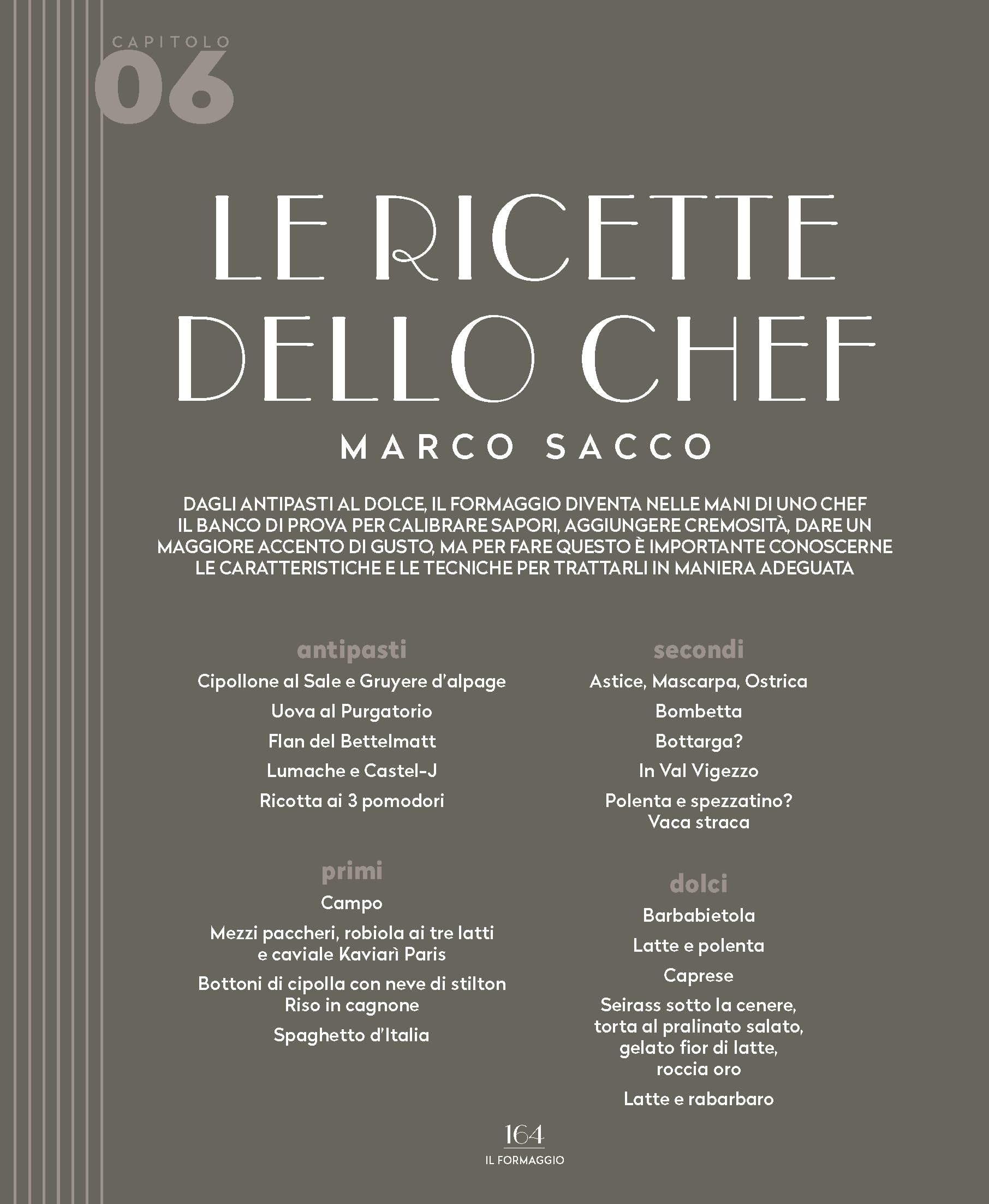 CAPITOLO
06

LE RICETTE DELLO CHEF
MARCO SACCO

DAGLI ANTIPASTI AL DOLCE, IL FORMAGGIO DIVENTA NELLE MANI DI UNO CHEF IL BANCO DI PROVA PER CALIBRARE SAPORI, AGGIUNGERE CREMOSITÀ, DARE UN MAGGIORE ACCENTO DI GUSTO, MA PER FARE QUESTO È IMPORTANTE CONOSCERNE LE CARATTERISTICHE E LE TECNICHE PER TRATTARLI IN MANIERA ADEGUATA

antipasti
Cipollone al Sale e Gruyere d'alpage
Uova al Purgatorio
Flan del Bettelmatt
Lumache e Castel-J
Ricotta ai 3 pomodori

primi
Campo
Mezzi paccheri, robiola ai tre latti e caviale Kaviarì Paris
Bottoni di cipolla con neve di stilton
Riso in cagnone
Spaghetto d'Italia

secondi
Astice, Mascarpa, Ostrica
Bombetta
Bottarga?
In Val Vigezzo
Polenta e spezzatino? Vaca straca

dolci
Barbabietola
Latte e polenta
Caprese
Seirass sotto la cenere, torta al pralinato salato, gelato fior di latte, roccia oro
Latte e rabarbaro

164
IL FORMAGGIO